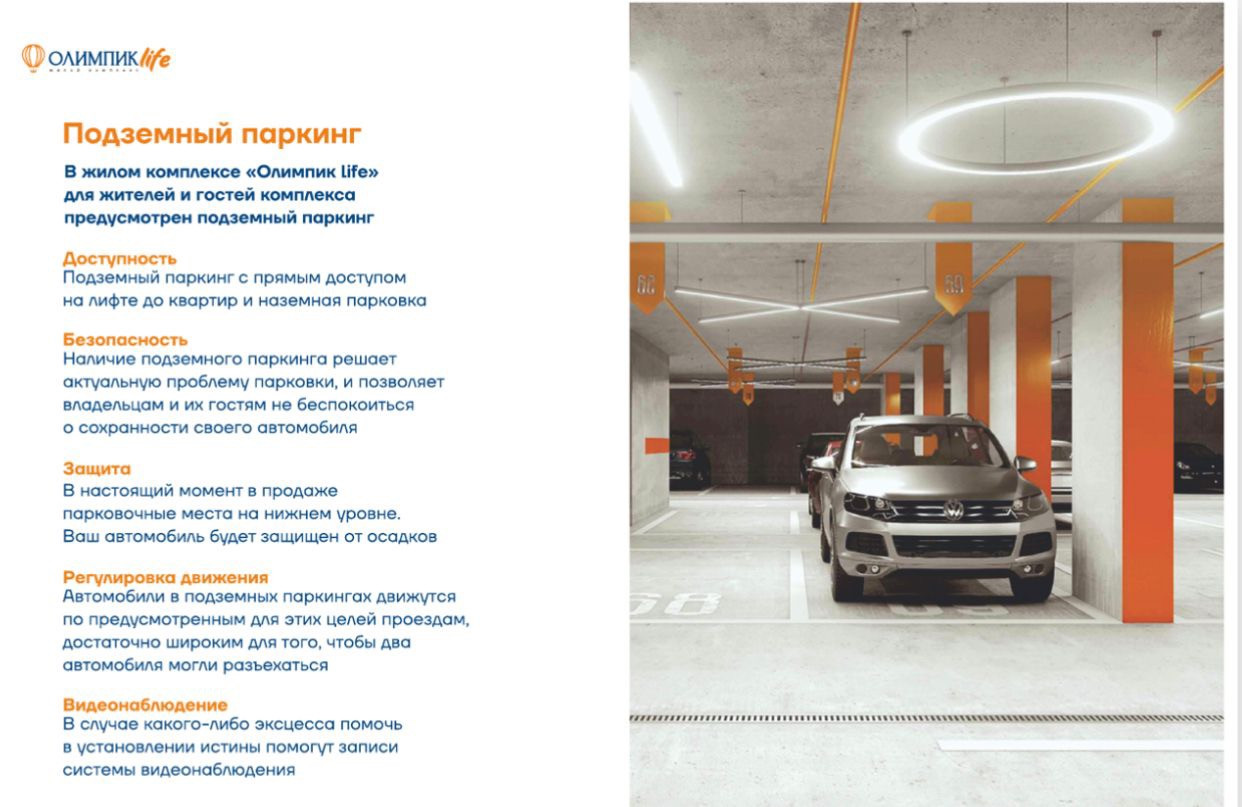 ОЛИМПИК life

Подземный паркинг

В жилом комплексе «Олимпик life» для жителей и гостей комплекса предусмотрен подземный паркинг

Доступность
Подземный паркинг с прямым доступом на лифте до квартир и наземная парковка

Безопасность
Наличие подземного паркинга решает актуальную проблему парковки, и позволяет владельцам и их гостям не беспокоиться о сохранности своего автомобиля

Защита
В настоящий момент в продаже парковочные места на нижнем уровне. Ваш автомобиль будет защищен от осадков

Регулировка движения
Автомобили в подземных паркингах движутся по предусмотренным для этих целей проездам, достаточно широким для того, чтобы два автомобиля могли разъехаться

Видеонаблюдение
В случае какого-либо эксцесса помочь в установлении истины помогут записи системы видеонаблюдения